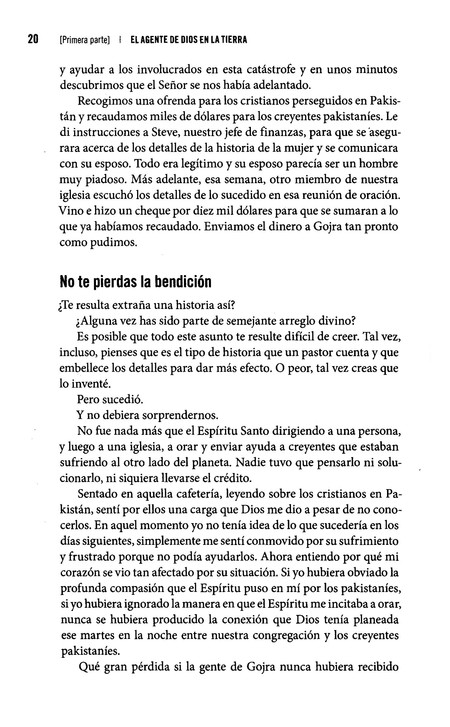 20 [Primera parte] | EL AGENTE DE DIOS EN LA TIERRA

y ayudar a los involucrados en esta catástrofe y en unos minutos descubrimos que el Señor se nos había adelantado.

Recogimos una ofrenda para los cristianos perseguidos en Pakistán y recaudamos miles de dólares para los creyentes pakistaníes. Le di instrucciones a Steve, nuestro jefe de finanzas, para que se asegurara acerca de los detalles de la historia de la mujer y se comunicara con su esposo. Todo era legítimo y su esposo parecía ser un hombre muy piadoso. Más adelante, esa semana, otro miembro de nuestra iglesia escuchó los detalles de lo sucedido en esa reunión de oración. Vino e hizo un cheque por diez mil dólares para que se sumaran a lo que ya habíamos recaudado. Enviamos el dinero a Gojra tan pronto como pudimos.

No te pierdas la bendición

¿Te resulta extraña una historia así?

¿Alguna vez has sido parte de semejante arreglo divino?

Es posible que todo este asunto te resulte difícil de creer. Tal vez, incluso, pienses que es el tipo de historia que un pastor cuenta y que embellece los detalles para dar más efecto. O peor, tal vez creas que lo inventé.

Pero sucedió.

Y no debiera sorprendernos.

No fue nada más que el Espíritu Santo dirigiendo a una persona, y luego a una iglesia, a orar y enviar ayuda a creyentes que estaban sufriendo al otro lado del planeta. Nadie tuvo que pensarlo ni solucionarlo, ni siquiera llevarse el crédito.

Sentado en aquella cafetería, leyendo sobre los cristianos en Pakistán, sentí por ellos una carga que Dios me dio a pesar de no conocerlos. En aquel momento yo no tenía idea de lo que sucedería en los días siguientes, simplemente me sentí conmovido por su sufrimiento y frustrado porque no podía ayudarlos. Ahora entiendo por qué mi corazón se vio tan afectado por su situación. Si yo hubiera obviado la profunda compasión que el Espíritu puso en mí por los pakistaníes, si yo hubiera ignorado la manera en que el Espíritu me incitaba a orar, nunca se hubiera producido la conexión que Dios tenía planeada ese martes en la noche entre nuestra congregación y los creyentes pakistaníes.

Qué gran pérdida si la gente de Gojra nunca hubiera recibido